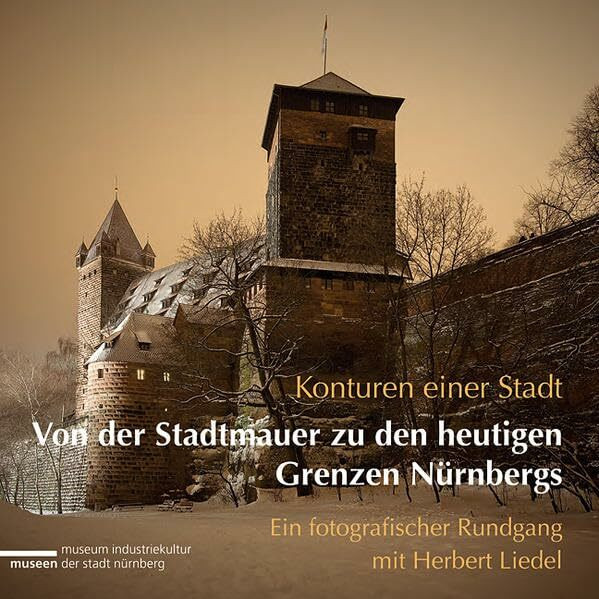 Konturen einer Stadt
Von der Stadtmauer zu den heutigen Grenzen Nürnbergs

Ein fotografischer Rundgang mit Herbert Liedel

museum industriekultur
museen der stadt nürnberg